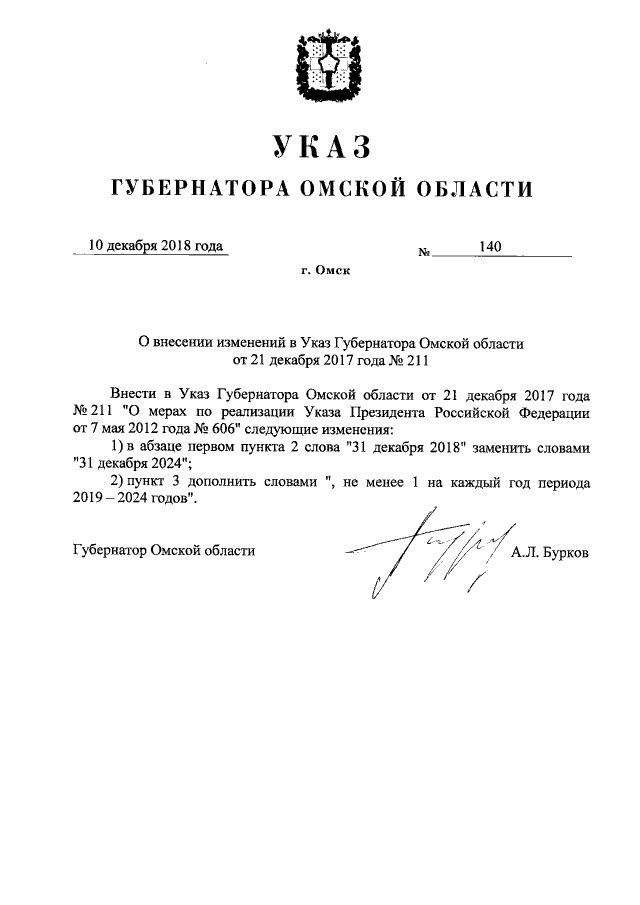 УКАЗ

ГУБЕРНАТОРА ОМСКОЙ ОБЛАСТИ

10 декабря 2018 года № 140

г. Омск

О внесении изменений в Указ Губернатора Омской области от 21 декабря 2017 года № 211

Внести в Указ Губернатора Омской области от 21 декабря 2017 года № 211 "О мерах по реализации Указа Президента Российской Федерации от 7 мая 2012 года № 606" следующие изменения:

1) в абзаце первом пункта 2 слова "31 декабря 2018" заменить словами "31 декабря 2024";

2) пункт 3 дополнить словами ", не менее 1 на каждый год периода 2019 – 2024 годов".

Губернатор Омской области А.Л. Бурков